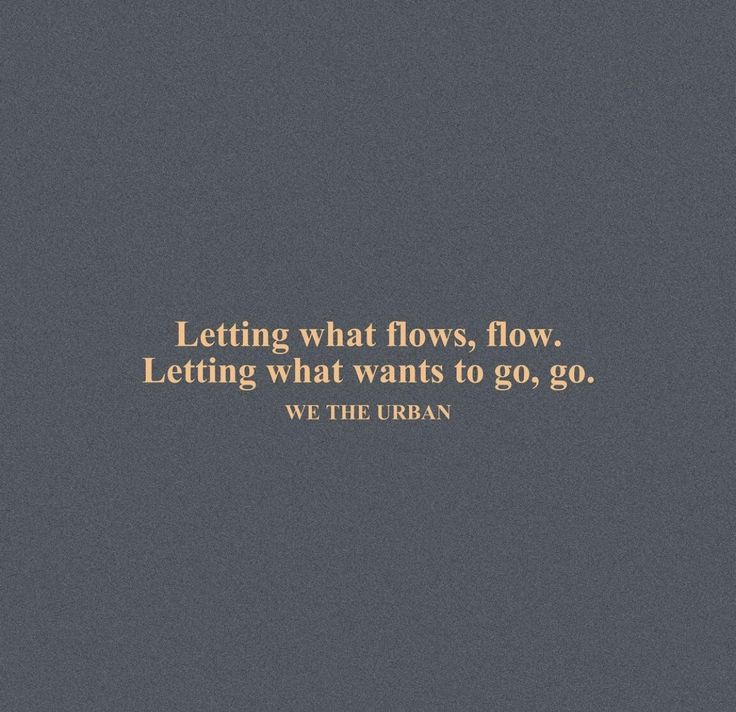 Letting what flows, flow.
Letting what wants to go, go.

WE THE URBAN